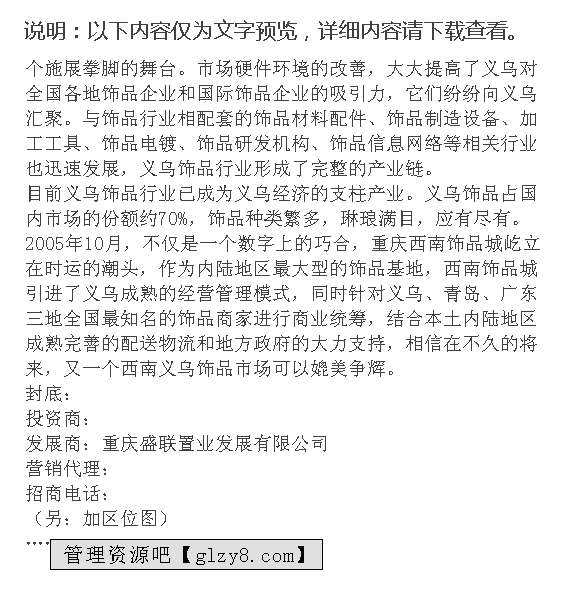 说明：以下内容仅为文字预览，详细内容请下载查看。

个施展拳脚的舞台。市场硬件环境的改善，大大提高了义乌对全国各地饰品企业和国际饰品企业的吸引力，它们纷纷向义乌汇聚。与饰品行业相配套的饰品材料配件、饰品制造设备、加工工具、饰品电镀、饰品研发机构、饰品信息网络等相关行业也迅速发展，义乌饰品行业形成了完整的产业链。
目前义乌饰品行业已成为义乌经济的支柱产业。义乌饰品占国内市场的份额约70%，饰品种类繁多，琳琅满目，应有尽有。
2005年10月，不仅是一个数字上的巧合，重庆西南饰品城屹立在时运的潮头，作为内陆地区最大型的饰品基地，西南饰品城引进了义乌成熟的经营管理模式，同时针对义乌、青岛、广东三地全国最知名的饰品商家进行商业统筹，结合本土内陆地区成熟完善的配送物流和地方政府的大力支持，相信在不久的将来，又一个西南义乌饰品市场可以媲美争辉。
封底：
投资商：
发展商：重庆盛联置业发展有限公司
营销代理：
招商电话：
（另：加区位图）
....
管理资源吧【glzy8.com】